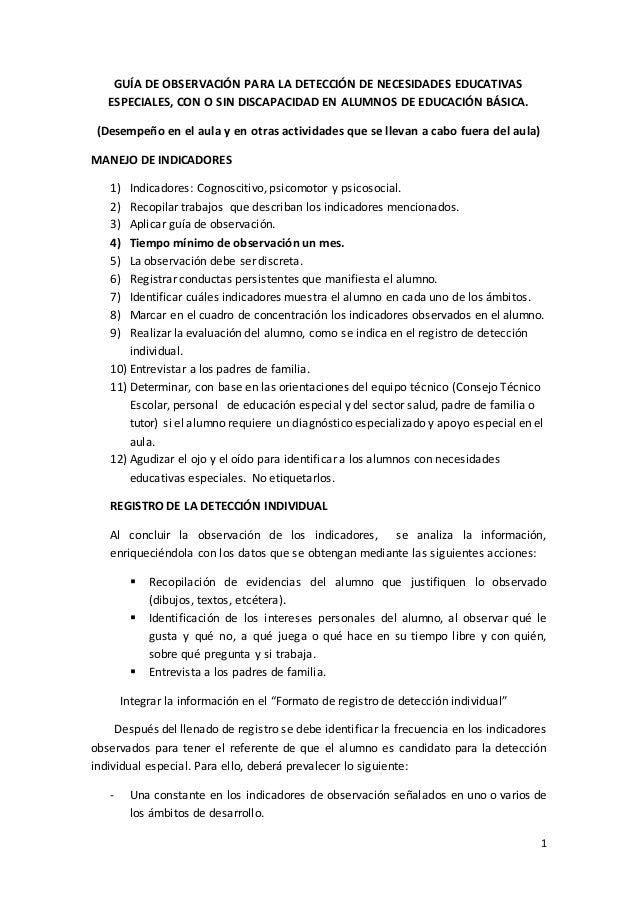 GUÍA DE OBSERVACIÓN PARA LA DETECCIÓN DE NECESIDADES EDUCATIVAS ESPECIALES, CON O SIN DISCAPACIDAD EN ALUMNOS DE EDUCACIÓN BÁSICA.

(Desempeño en el aula y en otras actividades que se llevan a cabo fuera del aula)

MANEJO DE INDICADORES

1) Indicadores: Cognoscitivo, psicomotor y psicosocial.
2) Recopilar trabajos que describan los indicadores mencionados.
3) Aplicar guía de observación.
4) Tiempo mínimo de observación un mes.
5) La observación debe ser discreta.
6) Registrar conductas persistentes que manifiesta el alumno.
7) Identificar cuáles indicadores muestra el alumno en cada uno de los ámbitos.
8) Marcar en el cuadro de concentración los indicadores observados en el alumno.
9) Realizar la evaluación del alumno, como se indica en el registro de detección individual.
10) Entrevistar a los padres de familia.
11) Determinar, con base en las orientaciones del equipo técnico (Consejo Técnico Escolar, personal de educación especial y del sector salud, padre de familia o tutor) si el alumno requiere un diagnóstico especializado y apoyo especial en el aula.
12) Agudizar el ojo y el oído para identificar a los alumnos con necesidades educativas especiales. No etiquetarlos.

REGISTRO DE LA DETECCIÓN INDIVIDUAL

Al concluir la observación de los indicadores, se analiza la información, enriqueciéndola con los datos que se obtengan mediante las siguientes acciones:

▪ Recopilación de evidencias del alumno que justifiquen lo observado (dibujos, textos, etcétera).
▪ Identificación de los intereses personales del alumno, al observar qué le gusta y qué no, a qué juega o qué hace en su tiempo libre y con quién, sobre qué pregunta y si trabaja.
▪ Entrevista a los padres de familia.

Integrar la información en el "Formato de registro de detección individual"

Después del llenado de registro se debe identificar la frecuencia en los indicadores observados para tener el referente de que el alumno es candidato para la detección individual especial. Para ello, deberá prevalecer lo siguiente:

- Una constante en los indicadores de observación señalados en uno o varios de los ámbitos de desarrollo.

1